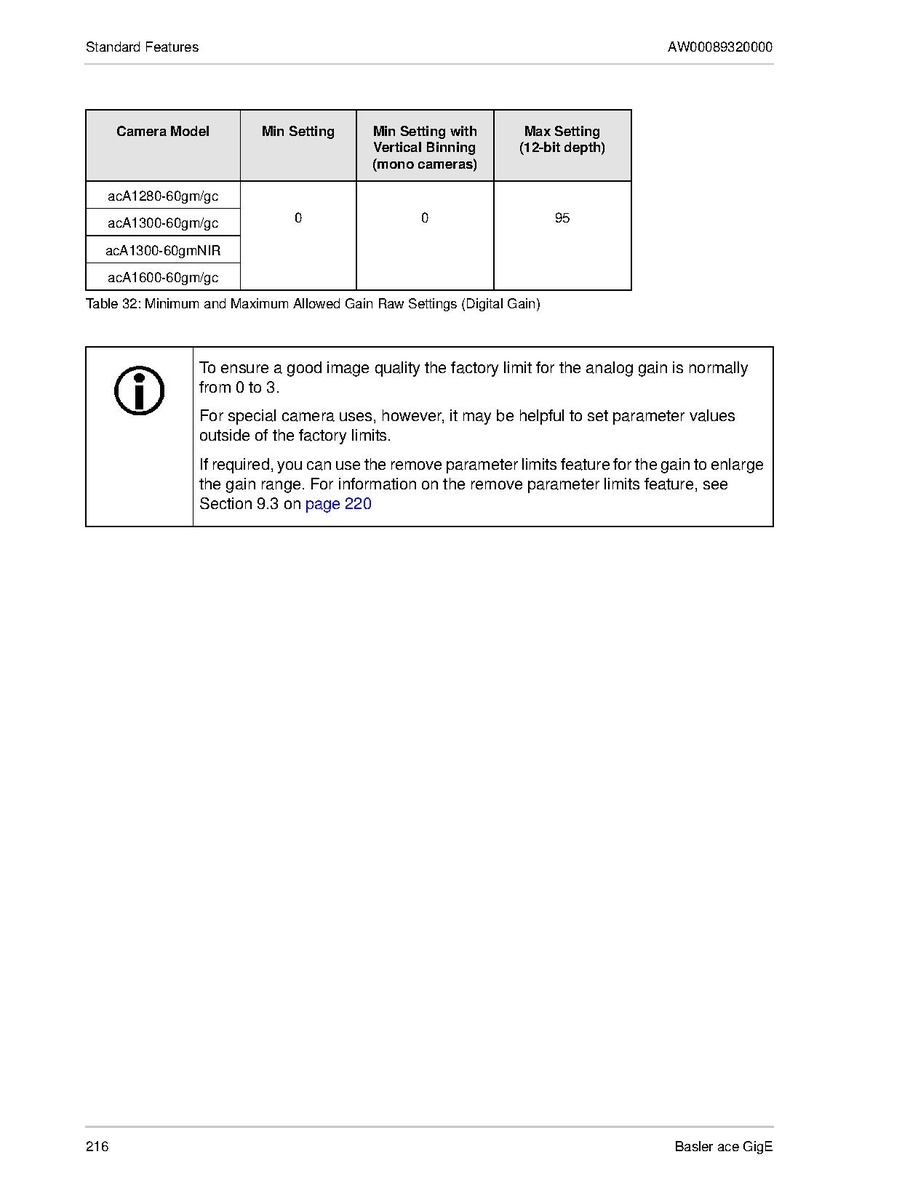 Standard Features

AW00089320000

| Camera Model | Min Setting | Min Setting with Vertical Binning (mono cameras) | Max Setting (12-bit depth) |
|---|---|---|---|
| acA1280-60gm/gc | 0 | 0 | 95 |
| acA1300-60gm/gc | | | |
| acA1300-60gmNIR | | | |
| acA1600-60gm/gc | | | |

Table 32: Minimum and Maximum Allowed Gain Raw Settings (Digital Gain)

To ensure a good image quality the factory limit for the analog gain is normally from 0 to 3.

For special camera uses, however, it may be helpful to set parameter values outside of the factory limits.

If required, you can use the remove parameter limits feature for the gain to enlarge the gain range. For information on the remove parameter limits feature, see Section 9.3 on page 220

216

Basler ace GigE